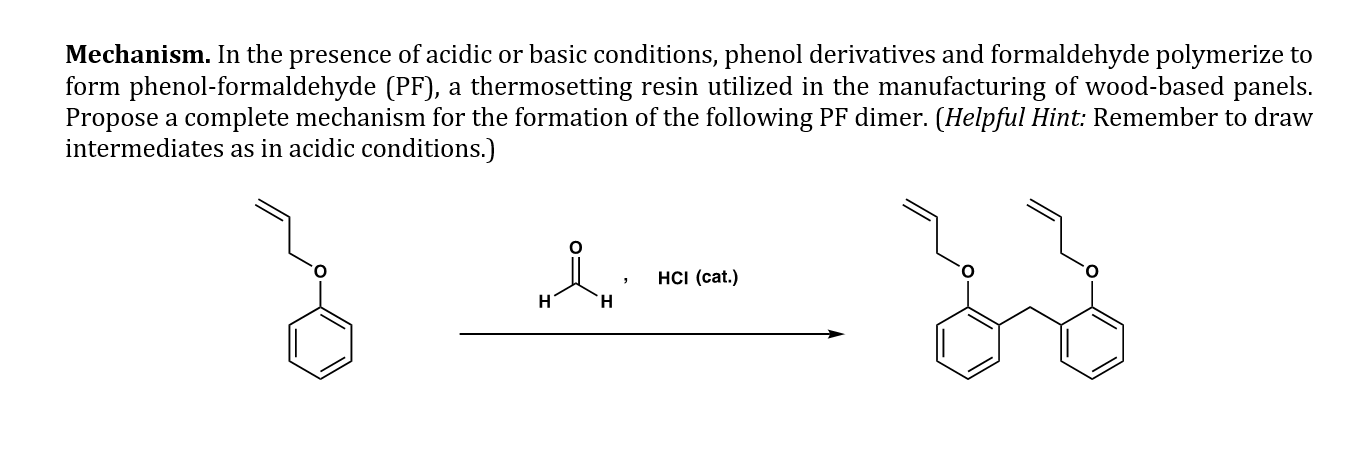 **Mechanism.** In the presence of acidic or basic conditions, phenol derivatives and formaldehyde polymerize to form phenol-formaldehyde (PF), a thermosetting resin utilized in the manufacturing of wood-based panels. Propose a complete mechanism for the formation of the following PF dimer. (*Helpful Hint:* Remember to draw intermediates as in acidic conditions.)

O

O

H H , HCl (cat.)

O O